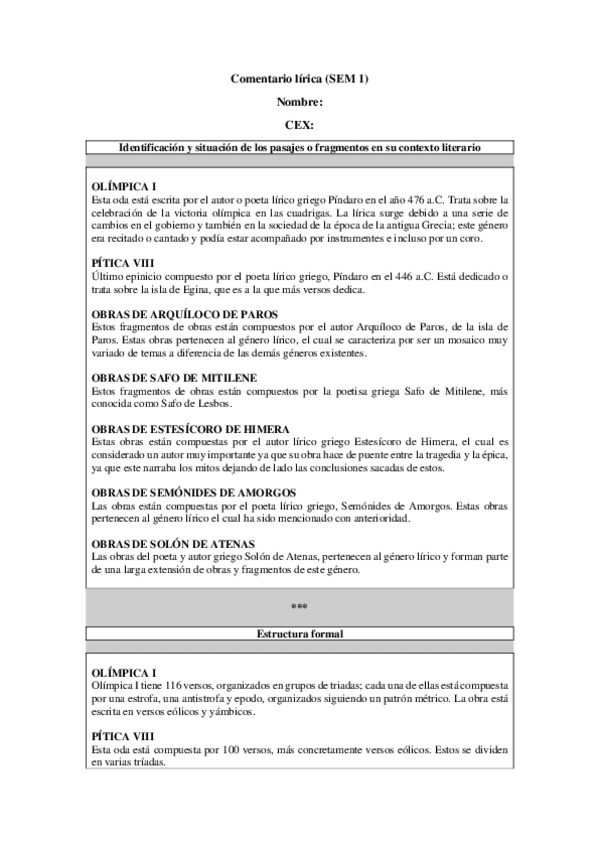 Comentario lírica (SEM 1)

Nombre:

CEX:

Identificación y situación de los pasajes o fragmentos en su contexto literario

OLÍMPICA I
Esta oda está escrita por el autor o poeta lírico griego Píndaro en el año 476 a.C. Trata sobre la celebración de la victoria olímpica en las cuadrigas. La lírica surge debido a una serie de cambios en el gobierno y también en la sociedad de la época de la antigua Grecia; este género era recitado o cantado y podía estar acompañado por instrumentes e incluso por un coro.

PÍTICA VIII
Último epinicio compuesto por el poeta lírico griego, Píndaro en el 446 a.C. Está dedicado o trata sobre la isla de Egina, que es a la que más versos dedica.

OBRAS DE ARQUÍLOCO DE PAROS
Estos fragmentos de obras están compuestos por el autor Arquíloco de Paros, de la isla de Paros. Estas obras pertenecen al género lírico, el cual se caracteriza por ser un mosaico muy variado de temas a diferencia de las demás géneros existentes.

OBRAS DE SAFO DE MITILENE
Estos fragmentos de obras están compuestos por la poetisa griega Safo de Mitilene, más conocida como Safo de Lesbos.

OBRAS DE ESTESÍCORO DE HIMERA
Estas obras están compuestas por el autor lírico griego Estesícoro de Himera, el cual es considerado un autor muy importante ya que su obra hace de puente entre la tragedia y la épica, ya que este narraba los mitos dejando de lado las conclusiones sacadas de estos.

OBRAS DE SEMÓNIDES DE AMORGOS
Las obras están compuestas por el poeta lírico griego, Semónides de Amorgos. Estas obras pertenecen al género lírico el cual ha sido mencionado con anterioridad.

OBRAS DE SOLÓN DE ATENAS
Las obras del poeta y autor griego Solón de Atenas, pertenecen al género lírico y forman parte de una larga extensión de obras y fragmentos de este género.

***

Estructura formal

OLÍMPICA I
Olímpica I tiene 116 versos, organizados en grupos de triadas; cada una de ellas está compuesta por una estrofa, una antistrofa y epodo, organizados siguiendo un patrón métrico. La obra está escrita en versos eólicos y yámbicos.

PÍTICA VIII
Esta oda está compuesta por 100 versos, más concretamente versos eólicos. Estos se dividen en varias tríadas.